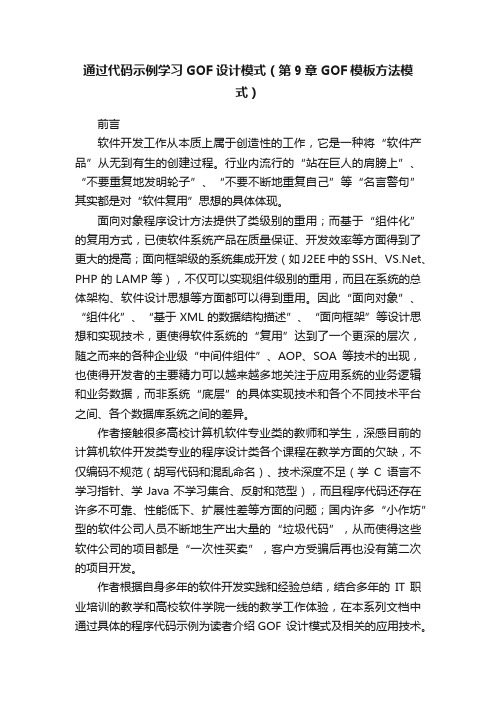 通过代码示例学习 GOF 设计模式（第 9 章 GOF 模板方法模式）

前言

软件开发工作从本质上属于创造性的工作，它是一种将“软件产品”从无到有生的创建过程。行业内流行的“站在巨人的肩膀上”、“不要重复地发明轮子”、“不要不断地重复自己”等“名言警句”其实都是对“软件复用”思想的具体体现。

面向对象程序设计方法提供了类级别的重用；而基于“组件化”的复用方式，已使软件系统产品在质量保证、开发效率等方面得到了更大的提高；面向框架级的系统集成开发（如 J2EE 中的 SSH、VS.Net、PHP 的 LAMP 等），不仅可以实现组件级别的重用，而且在系统的总体架构、软件设计思想等方面都可以得到重用。因此“面向对象”、“组件化”、“基于 XML 的数据结构描述”、“面向框架”等设计思想和实现技术，更使得软件系统的“复用”达到了一个更深的层次，随之而来的各种企业级“中间件组件”、AOP、SOA 等技术的出现，也使得开发者的主要精力可以越来越多地关注于应用系统的业务逻辑和业务数据，而非系统“底层”的具体实现技术和各个不同技术平台之间、各个数据库系统之间的差异。

作者接触很多高校计算机软件专业类的教师和学生，深感目前的计算机软件开发类专业的程序设计类各个课程在教学方面的欠缺，不仅编码不规范（胡写代码和混乱命名）、技术深度不足（学 C 语言不学习指针、学 Java 不学习集合、反射和范型），而且程序代码还存在许多不可靠、性能低下、扩展性差等方面的问题；国内许多“小作坊”型的软件公司人员不断地生产出大量的“垃圾代码”，从而使得这些软件公司的项目都是“一次性买卖”，客户方受骗后再也没有第二次的项目开发。

作者根据自身多年的软件开发实践和经验总结，结合多年的 IT 职业培训的教学和高校软件学院一线的教学工作体验，在本系列文档中通过具体的程序代码示例为读者介绍 GOF 设计模式及相关的应用技术。